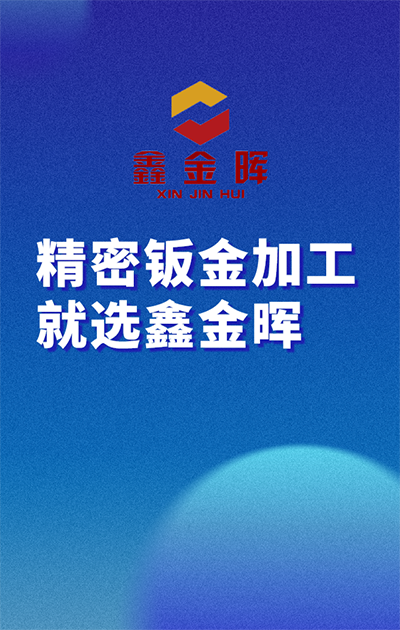 鑫金晖
XIN JIN HUI

精密钣金加工
就选鑫金晖